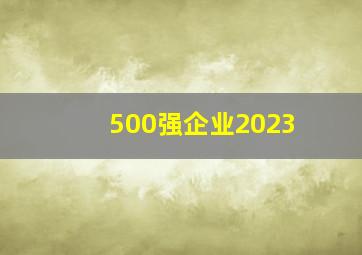 500强企业2023